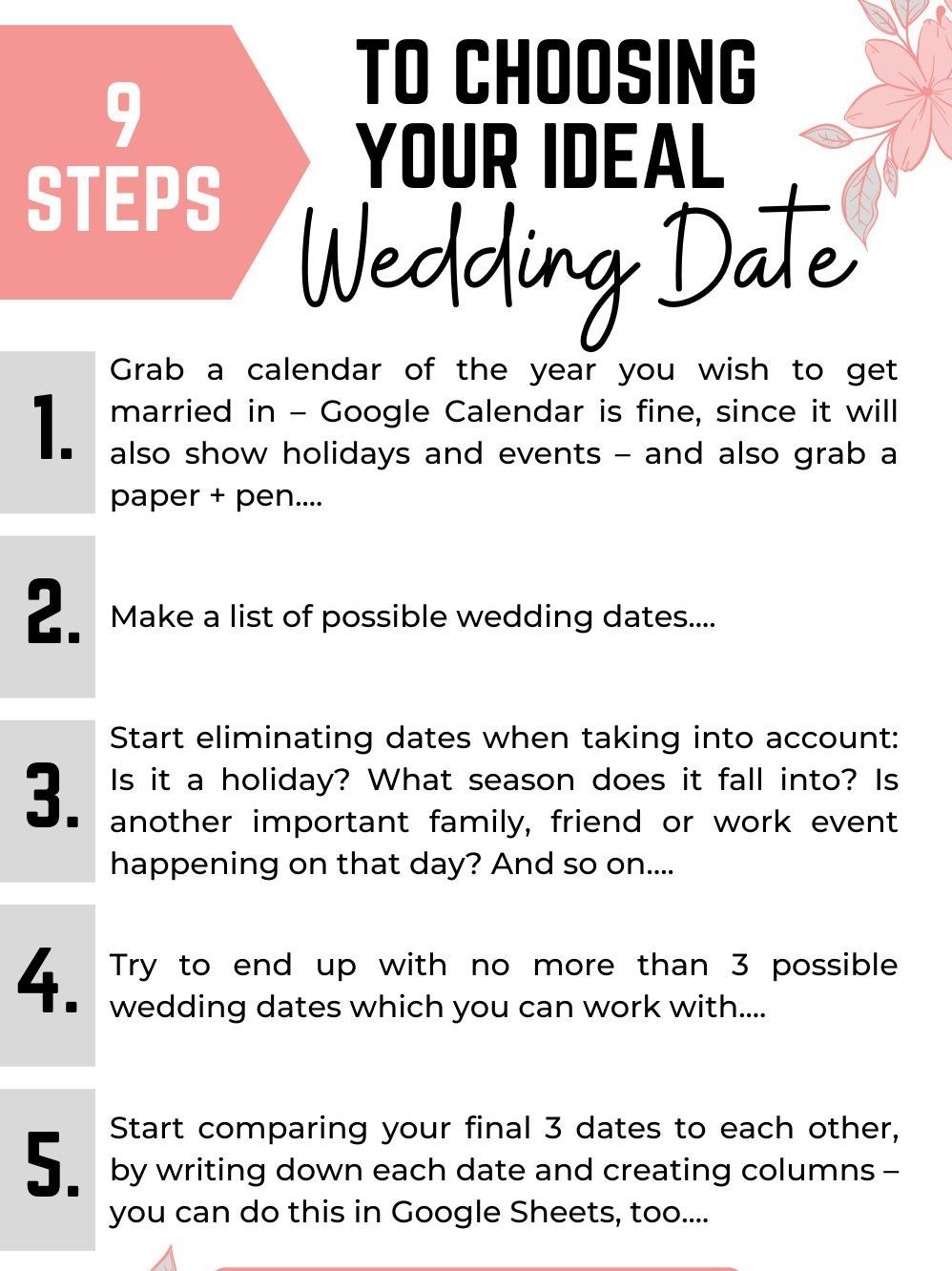 9 STEPS

TO CHOOSING YOUR IDEAL

Wedding Date

1.

Grab a calendar of the year you wish to get married in – Google Calendar is fine, since it will also show holidays and events – and also grab a paper + pen....

2.

Make a list of possible wedding dates....

3.

Start eliminating dates when taking into account: Is it a holiday? What season does it fall into? Is another important family, friend or work event happening on that day? And so on....

4.

Try to end up with no more than 3 possible wedding dates which you can work with....

5.

Start comparing your final 3 dates to each other, by writing down each date and creating columns – you can do this in Google Sheets, too....